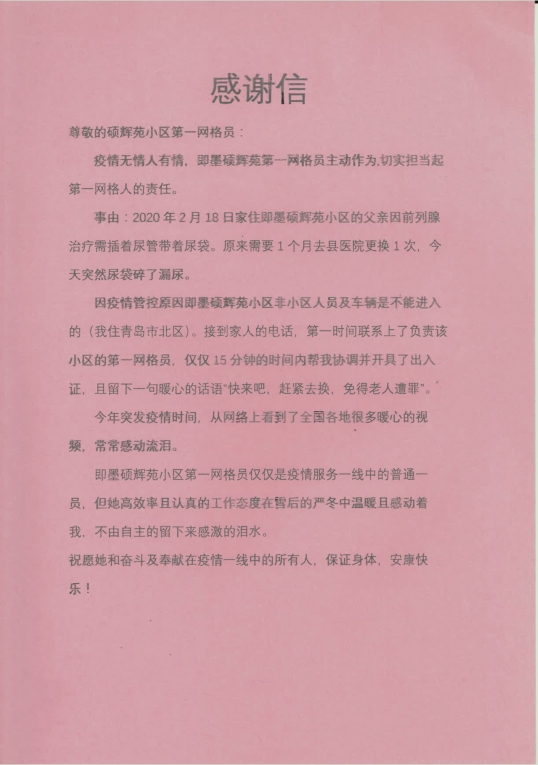 感谢信

尊敬的硕辉苑小区第一网格员：

疫情无情人有情，即墨硕辉苑第一网格员主动作为,切实担当起第一网格人的责任。

事由：2020 年 2 月 18 日家住即墨硕辉苑小区的父亲因前列腺治疗需插着尿管带着尿袋。原来需要 1 个月去县医院更换 1 次，今天突然尿袋碎了漏尿。

因疫情管控原因即墨硕辉苑小区非小区人员及车辆是不能进入的（我住青岛市北区）。接到家人的电话，第一时间联系上了负责该小区的第一网格员，仅仅 15 分钟的时间内帮我协调并开具了出入证，且留下一句暖心的话语“快来吧，赶紧去换，免得老人遭罪”。

今年突发疫情时间，从网络上看到了全国各地很多暖心的视频，常常感动流泪。

即墨硕辉苑小区第一网格员仅仅是疫情服务一线中的普通一员，但她高效率且认真的工作态度在雪后的严冬中温暖且感动着我，不由自主的留下来感激的泪水。

祝愿她和奋斗及奉献在疫情一线中的所有人，保证身体，安康快乐！